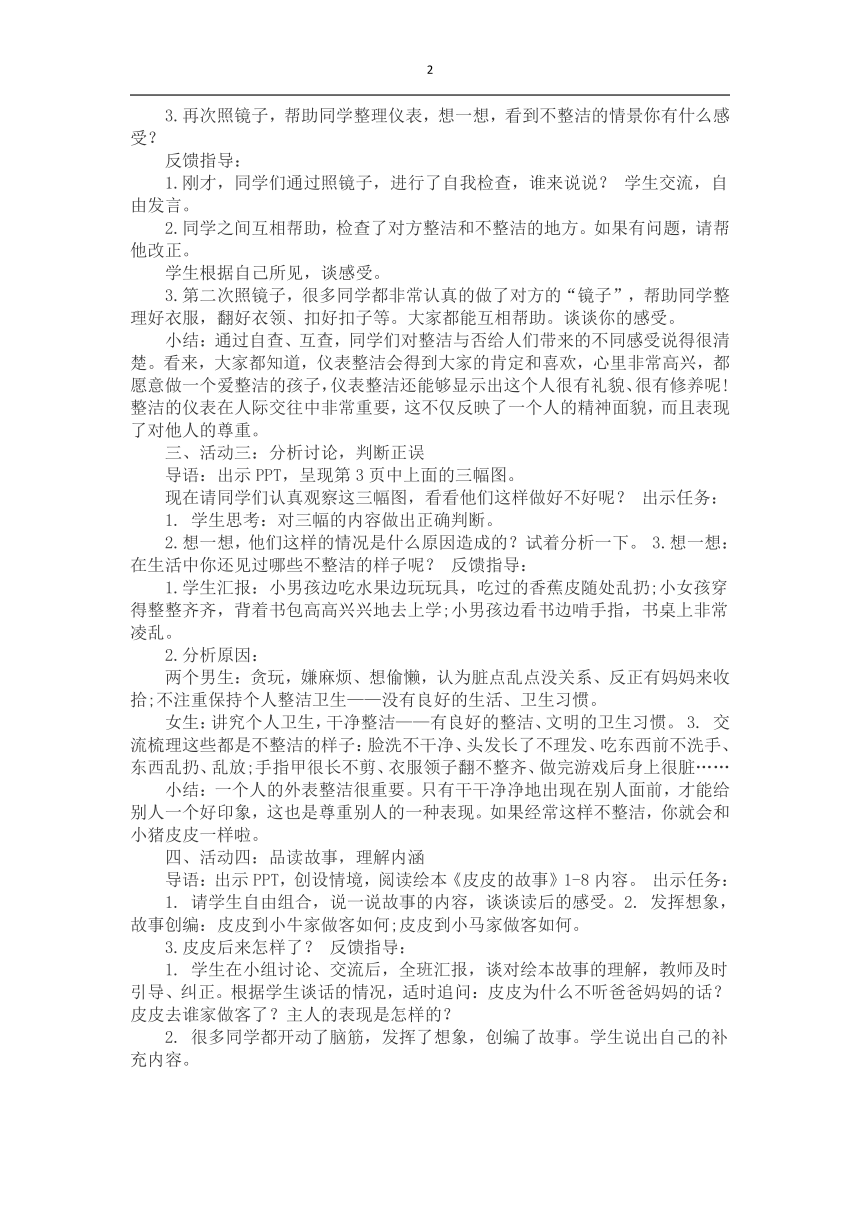 2

3.再次照镜子，帮助同学整理仪表，想一想，看到不整洁的情景你有什么感受？

反馈指导：

1.刚才，同学们通过照镜子，进行了自我检查，谁来说说？ 学生交流，自由发言。

2.同学之间互相帮助，检查了对方整洁和不整洁的地方。如果有问题，请帮他改正。

学生根据自己所见，谈感受。

3.第二次照镜子，很多同学都非常认真的做了对方的“镜子”，帮助同学整理好衣服，翻好衣领、扣好扣子等。大家都能互相帮助。谈谈你的感受。

小结：通过自查、互查，同学们对整洁与否给人们带来的不同感受说得很清楚。看来，大家都知道，仪表整洁会得到大家的肯定和喜欢，心里非常高兴，都愿意做一个爱整洁的孩子，仪表整洁还能够显示出这个人很有礼貌、很有修养呢!整洁的仪表在人际交往中非常重要，这不仅反映了一个人的精神面貌，而且表现了对他人的尊重。

三、活动三：分析讨论，判断正误

导语：出示 PPT，呈现第 3 页中上面的三幅图。

现在请同学们认真观察这三幅图，看看他们这样做好不好呢？ 出示任务：

1. 学生思考：对三幅的内容做出正确判断。

2.想一想，他们这样的情况是什么原因造成的？试着分析一下。 3.想一想：在生活中你还见过哪些不整洁的样子呢？ 反馈指导：

1.学生汇报：小男孩边吃水果边玩玩具，吃过的香蕉皮随处乱扔;小女孩穿得整整齐齐，背着书包高高兴兴地去上学;小男孩边看书边啃手指，书桌上非常凌乱。

2.分析原因：

两个男生：贪玩，嫌麻烦、想偷懒，认为脏点乱点没关系、反正有妈妈来收拾;不注重保持个人整洁卫生——没有良好的生活、卫生习惯。

女生:讲究个人卫生,干净整洁——有良好的整洁、文明的卫生习惯。 3. 交流梳理这些都是不整洁的样子:脸洗不干净、头发长了不理发、吃东西前不洗手、东西乱扔、乱放;手指甲很长不剪、衣服领子翻不整齐、做完游戏后身上很脏……

小结：一个人的外表整洁很重要。只有干干净净地出现在别人面前，才能给别人一个好印象，这也是尊重别人的一种表现。如果经常这样不整洁，你就会和小猪皮皮一样啦。

四、活动四：品读故事，理解内涵

导语：出示 PPT，创设情境，阅读绘本《皮皮的故事》1-8 内容。 出示任务：

1. 请学生自由组合，说一说故事的内容，谈谈读后的感受。2. 发挥想象，故事创编：皮皮到小牛家做客如何;皮皮到小马家做客如何。

3.皮皮后来怎样了？ 反馈指导：

1. 学生在小组讨论、交流后，全班汇报，谈对绘本故事的理解，教师及时引导、纠正。根据学生谈话的情况，适时追问：皮皮为什么不听爸爸妈妈的话？皮皮去谁家做客了？主人的表现是怎样的？

2. 很多同学都开动了脑筋，发挥了想象，创编了故事。学生说出自己的补充内容。